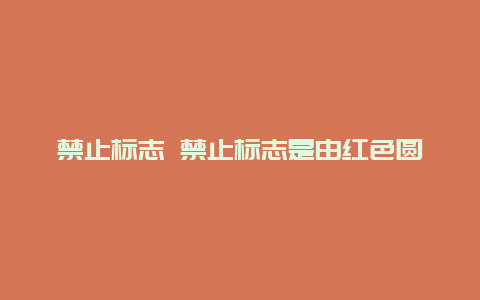 禁止标志 禁止标志是由红色圆